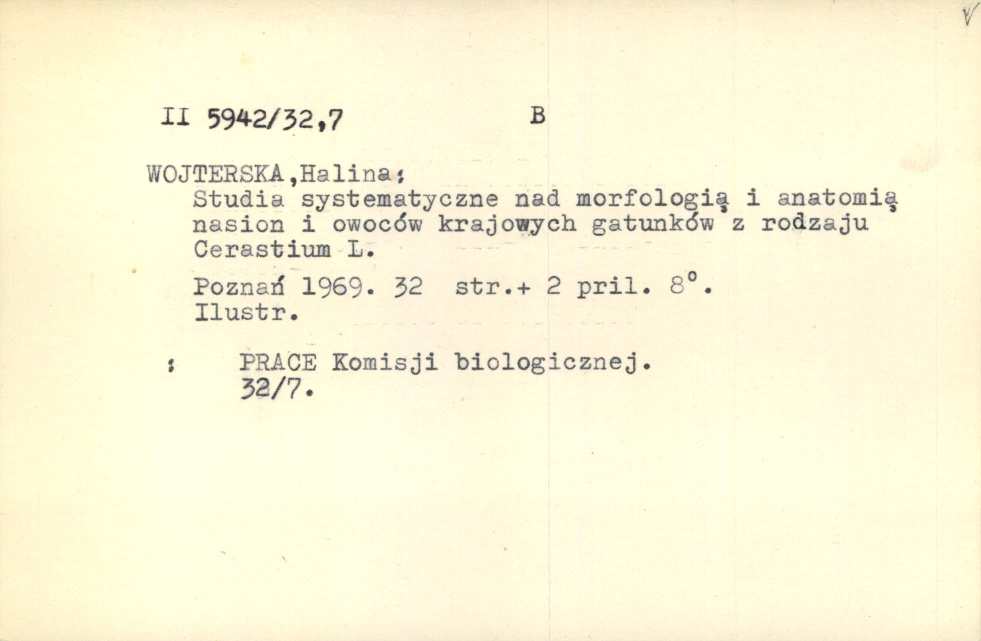 V

II 5942/32,7 B

WOJTERSKA,Halina:
Studia systematyczne nad morfologią i anatomią nasion i owoców krajowych gatunków z rodzaju Cerastium L.

Poznań 1969. 32 str.+ 2 pril. 8°. Ilustr.

: PRACE Komisji biologicznej. 32/7.